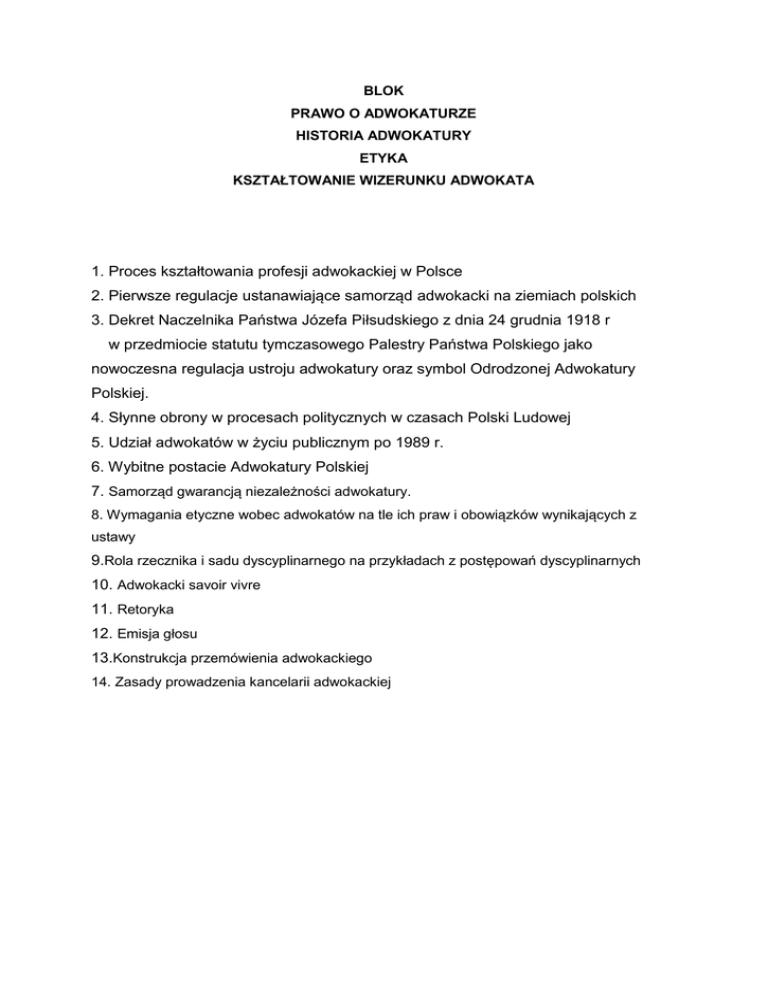 BLOK
PRAWO O ADWOKATURZE
HISTORIA ADWOKATURY
ETYKA
KSZTAŁTOWANIE WIZERUNKU ADWOKATA

1. Proces kształtowania profesji adwokackiej w Polsce
2. Pierwsze regulacje ustanawiające samorząd adwokacki na ziemiach polskich
3. Dekret Naczelnika Państwa Józefa Piłsudskiego z dnia 24 grudnia 1918 r w przedmiocie statutu tymczasowego Palestry Państwa Polskiego jako nowoczesna regulacja ustroju adwokatury oraz symbol Odrodzonej Adwokatury Polskiej.
4. Słynne obrony w procesach politycznych w czasach Polski Ludowej
5. Udział adwokatów w życiu publicznym po 1989 r.
6. Wybitne postacie Adwokatury Polskiej
7. Samorząd gwarancją niezależności adwokatury.
8. Wymagania etyczne wobec adwokatów na tle ich praw i obowiązków wynikających z ustawy
9.Rola rzecznika i sadu dyscyplinarnego na przykładach z postępowań dyscyplinarnych
10. Adwokacki savoir vivre
11. Retoryka
12. Emisja głosu
13.Konstrukcja przemówienia adwokackiego
14. Zasady prowadzenia kancelarii adwokackiej